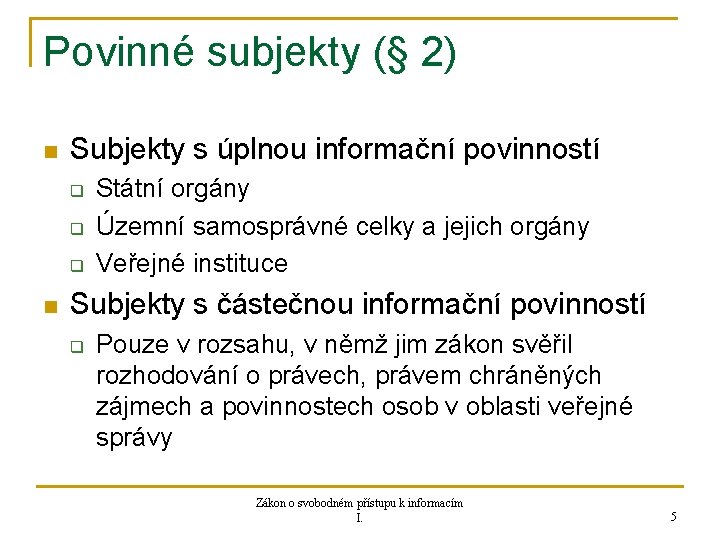 Povinné subjekty (§ 2)

Subjekty s úplnou informační povinností
Státní orgány
Územní samosprávné celky a jejich orgány
Veřejné instituce

Subjekty s částečnou informační povinností
Pouze v rozsahu, v němž jim zákon svěřil rozhodování o právech, právem chráněných zájmech a povinnostech osob v oblasti veřejné správy

Zákon o svobodném přístupu k informacím I.

5